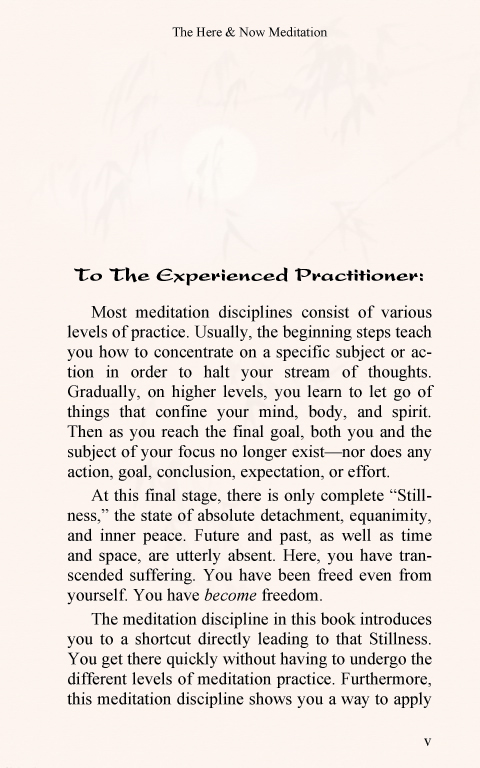 The Here & Now Meditation

To The Experienced Practitioner:

Most meditation disciplines consist of various levels of practice. Usually, the beginning steps teach you how to concentrate on a specific subject or action in order to halt your stream of thoughts. Gradually, on higher levels, you learn to let go of things that confine your mind, body, and spirit. Then as you reach the final goal, both you and the subject of your focus no longer exist—nor does any action, goal, conclusion, expectation, or effort.

At this final stage, there is only complete "Stillness," the state of absolute detachment, equanimity, and inner peace. Future and past, as well as time and space, are utterly absent. Here, you have transcended suffering. You have been freed even from yourself. You have become freedom.

The meditation discipline in this book introduces you to a shortcut directly leading to that Stillness. You get there quickly without having to undergo the different levels of meditation practice. Furthermore, this meditation discipline shows you a way to apply

v